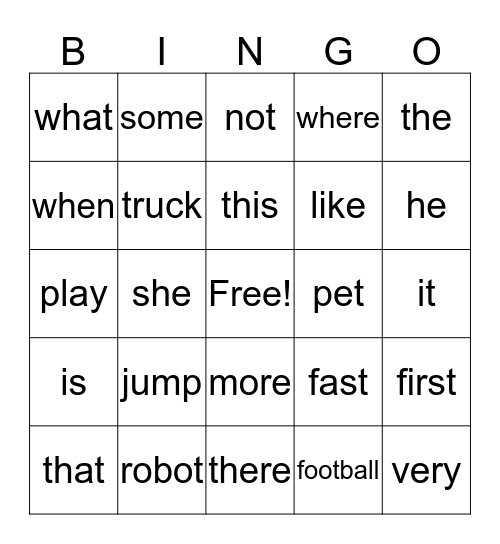 | B | I | N | G | O |
|---|---|---|---|---|
| what | some | not | where | the |
| when | truck | this | like | he |
| play | she | Free! | pet | it |
| is | jump | more | fast | first |
| that | robot | there | football | very |